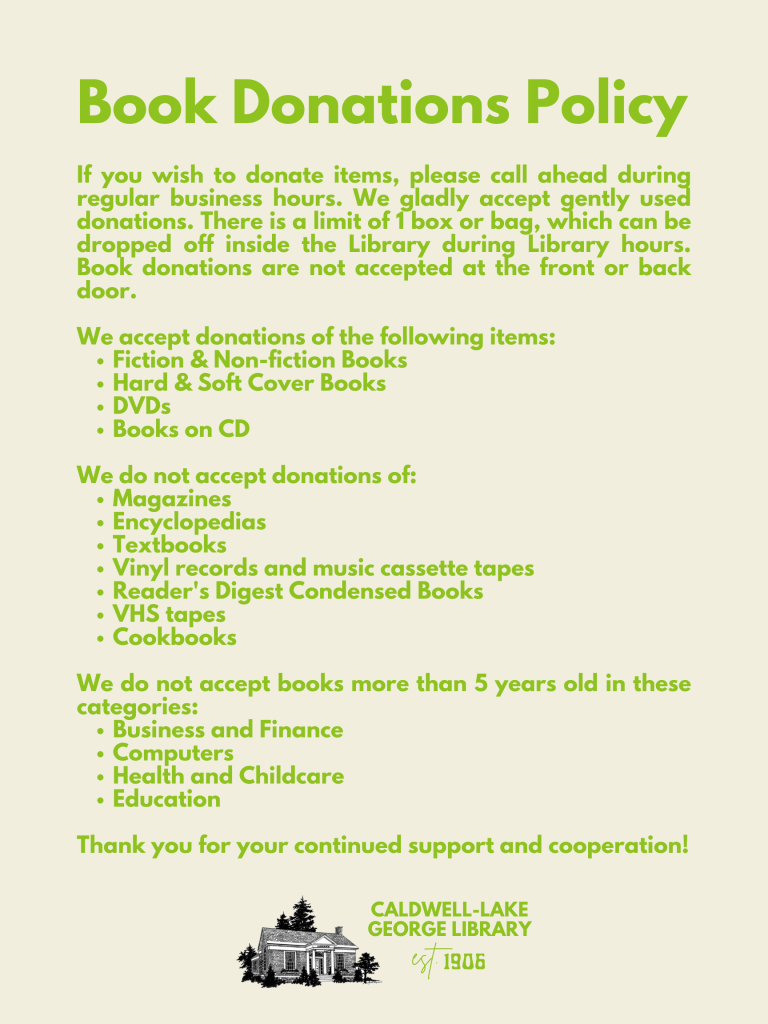 Book Donations Policy

If you wish to donate items, please call ahead during regular business hours. We gladly accept gently used donations. There is a limit of 1 box or bag, which can be dropped off inside the Library during Library hours. Book donations are not accepted at the front or back door.

We accept donations of the following items:
• Fiction & Non-fiction Books
• Hard & Soft Cover Books
• DVDs
• Books on CD

We do not accept donations of:
• Magazines
• Encyclopedias
• Textbooks
• Vinyl records and music cassette tapes
• Reader's Digest Condensed Books
• VHS tapes
• Cookbooks

We do not accept books more than 5 years old in these categories:
• Business and Finance
• Computers
• Health and Childcare
• Education

Thank you for your continued support and cooperation!

CALDWELL-LAKE GEORGE LIBRARY
est. 1906